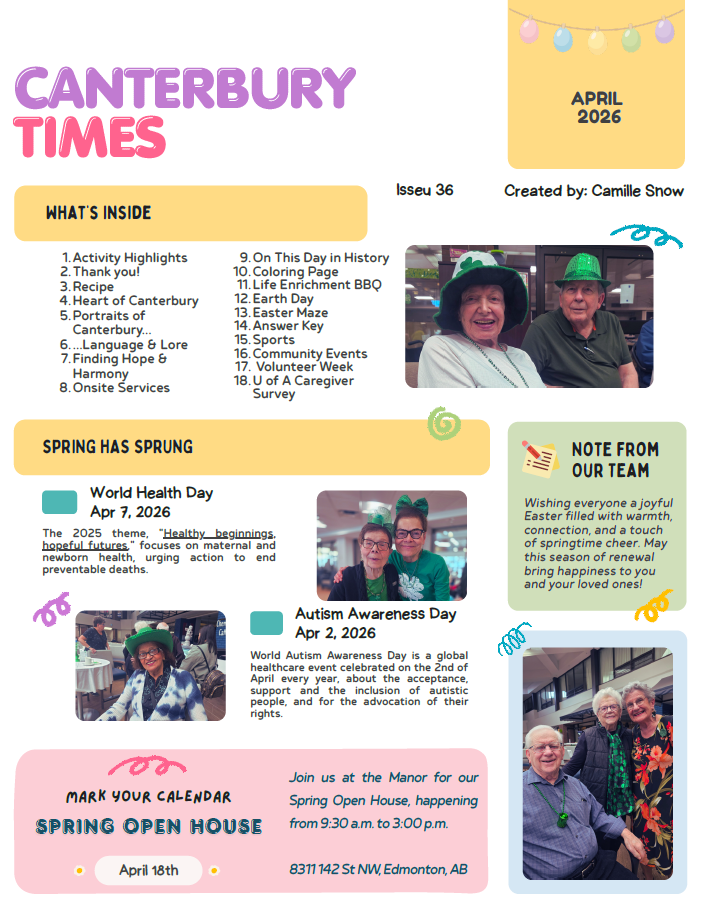 CANTERBURY TIMES

APRIL 2026

Isseu 36

Created by: Camille Snow

WHAT'S INSIDE

1. Activity Highlights
2. Thank you!
3. Recipe
4. Heart of Canterbury
5. Portraits of Canterbury...
6. ...Language & Lore
7. Finding Hope & Harmony
8. Onsite Services
9. On This Day in History
10. Coloring Page
11. Life Enrichment BBQ
12. Earth Day
13. Easter Maze
14. Answer Key
15. Sports
16. Community Events
17. Volunteer Week
18. U of A Caregiver Survey

SPRING HAS SPRUNG

World Health Day
Apr 7, 2026

The 2025 theme, "Healthy beginnings, hopeful futures," focuses on maternal and newborn health, urging action to end preventable deaths.

Autism Awareness Day
Apr 2, 2026

World Autism Awareness Day is a global healthcare event celebrated on the 2nd of April every year, about the acceptance, support and the inclusion of autistic people, and for the advocation of their rights.

NOTE FROM OUR TEAM

Wishing everyone a joyful Easter filled with warmth, connection, and a touch of springtime cheer. May this season of renewal bring happiness to you and your loved ones!

MARK YOUR CALENDAR

SPRING OPEN HOUSE

April 18th

Join us at the Manor for our Spring Open House, happening from 9:30 a.m. to 3:00 p.m.

8311 142 St NW, Edmonton, AB